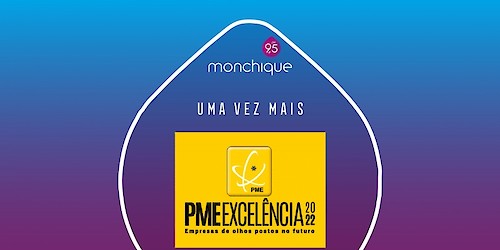 9,5
monchique

UMA VEZ MAIS

PME

PME EXCELÊNCIA 2022
Empresas de olhos postos no futuro